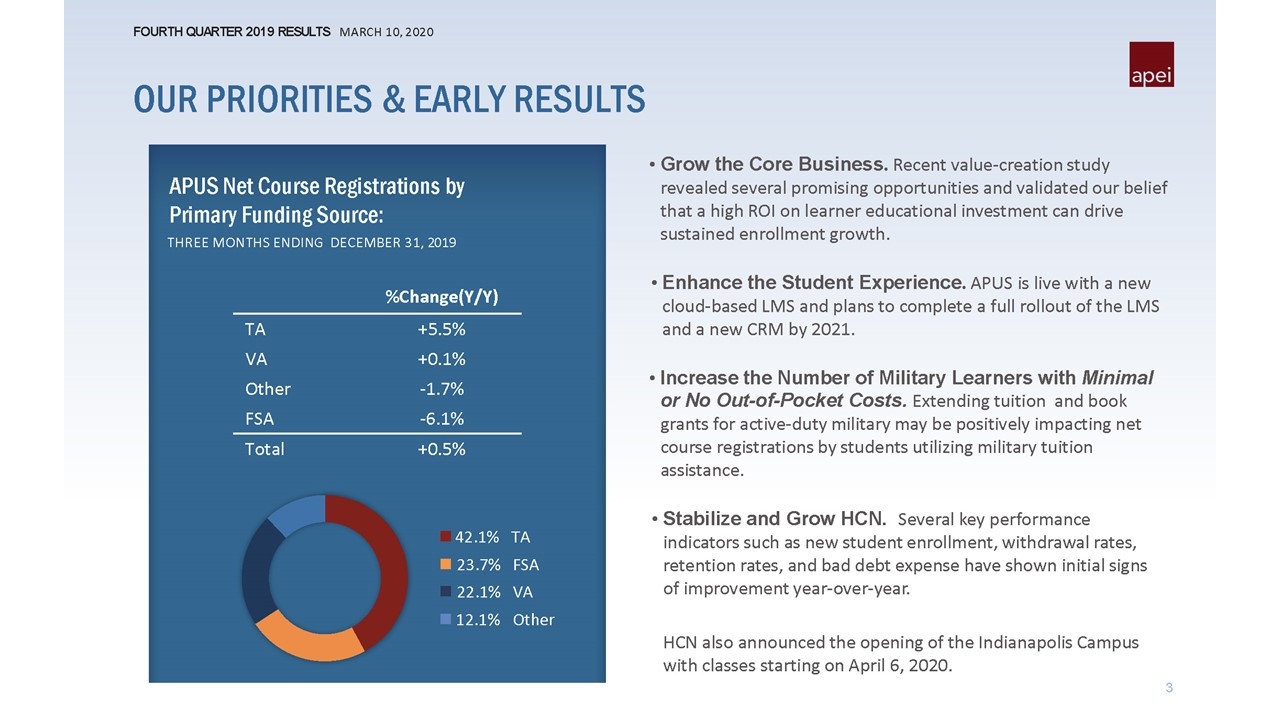 FOURTH QUARTER 2019 RESULTS MARCH 10, 2020

apei

OUR PRIORITIES & EARLY RESULTS

APUS Net Course Registrations by Primary Funding Source:

THREE MONTHS ENDING DECEMBER 31, 2019

| | %Change(Y/Y) |
|---|---|
| TA | +5.5% |
| VA | +0.1% |
| Other | -1.7% |
| FSA | -6.1% |
| Total | +0.5% |

42.1% TA
23.7% FSA
22.1% VA
12.1% Other

• Grow the Core Business. Recent value-creation study revealed several promising opportunities and validated our belief that a high ROI on learner educational investment can drive sustained enrollment growth.

• Enhance the Student Experience. APUS is live with a new cloud-based LMS and plans to complete a full rollout of the LMS and a new CRM by 2021.

• Increase the Number of Military Learners with Minimal or No Out-of-Pocket Costs. Extending tuition and book grants for active-duty military may be positively impacting net course registrations by students utilizing military tuition assistance.

• Stabilize and Grow HCN. Several key performance indicators such as new student enrollment, withdrawal rates, retention rates, and bad debt expense have shown initial signs of improvement year-over-year.

HCN also announced the opening of the Indianapolis Campus with classes starting on April 6, 2020.

3